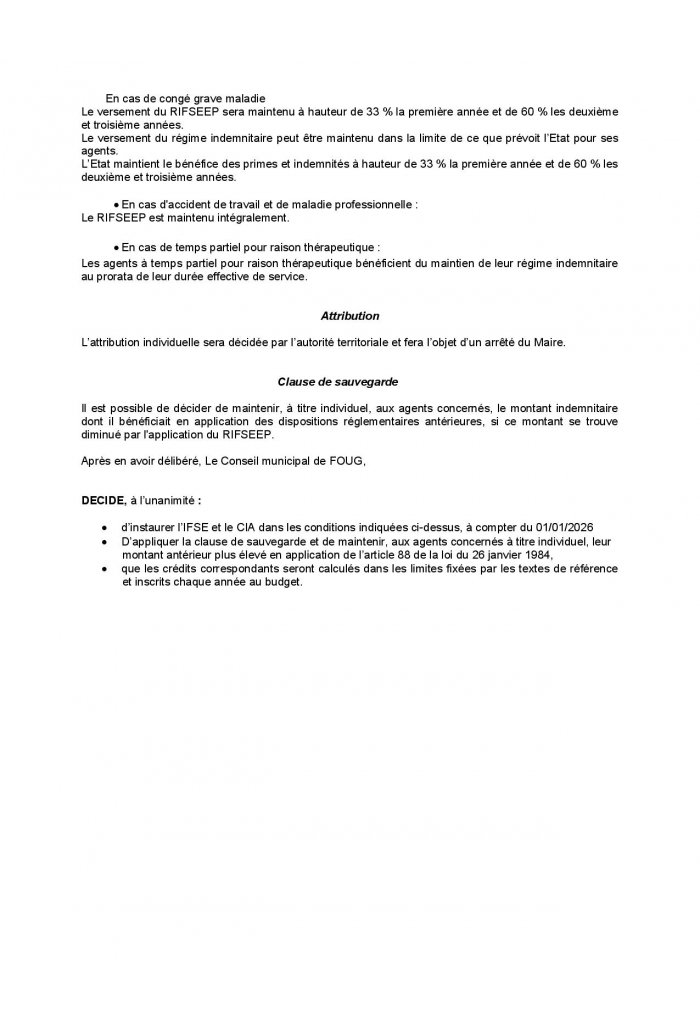 En cas de congé grave maladie
Le versement du RIFSEEP sera maintenu à hauteur de 33 % la première année et de 60 % les deuxième et troisième années.
Le versement du régime indemnitaire peut être maintenu dans la limite de ce que prévoit l'Etat pour ses agents.
L'Etat maintient le bénéfice des primes et indemnités à hauteur de 33 % la première année et de 60 % les deuxième et troisième années.

• En cas d'accident de travail et de maladie professionnelle :
Le RIFSEEP est maintenu intégralement.

• En cas de temps partiel pour raison thérapeutique :
Les agents à temps partiel pour raison thérapeutique bénéficient du maintien de leur régime indemnitaire au prorata de leur durée effective de service.

Attribution

L'attribution individuelle sera décidée par l'autorité territoriale et fera l'objet d'un arrêté du Maire.

Clause de sauvegarde

Il est possible de décider de maintenir, à titre individuel, aux agents concernés, le montant indemnitaire dont il bénéficiait en application des dispositions réglementaires antérieures, si ce montant se trouve diminué par l'application du RIFSEEP.

Après en avoir délibéré, Le Conseil municipal de FOUG,

DECIDE, à l'unanimité :

• d'instaurer l'IFSE et le CIA dans les conditions indiquées ci-dessus, à compter du 01/01/2026
• D'appliquer la clause de sauvegarde et de maintenir, aux agents concernés à titre individuel, leur montant antérieur plus élevé en application de l'article 88 de la loi du 26 janvier 1984,
• que les crédits correspondants seront calculés dans les limites fixées par les textes de référence et inscrits chaque année au budget.